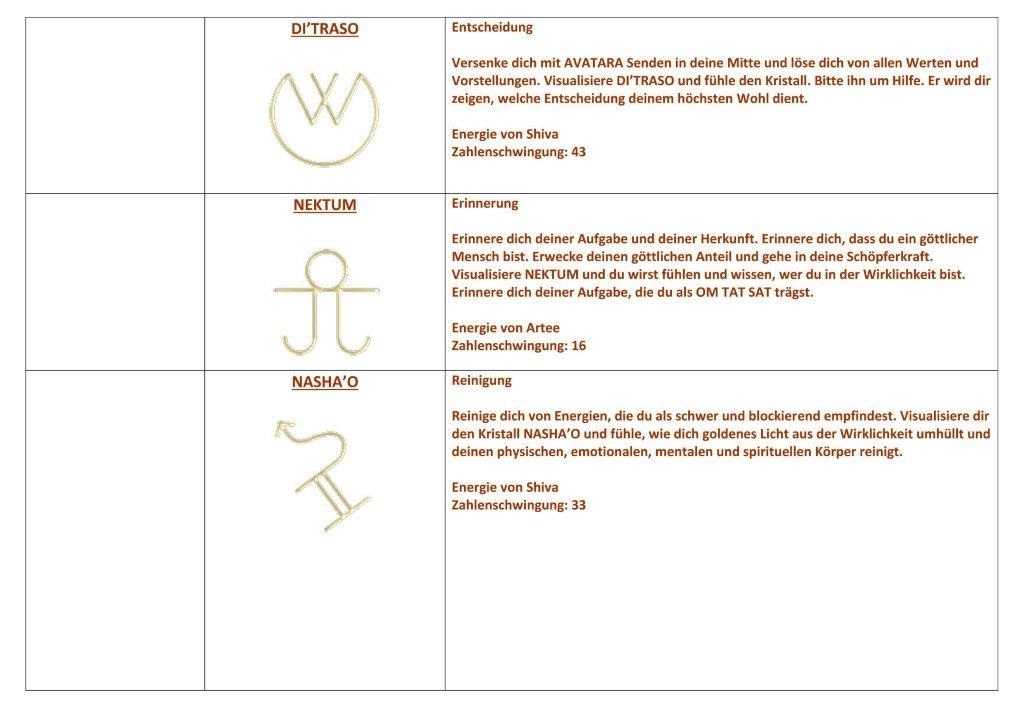 | | DI'TRASO | Entscheidung<br><br>Versenke dich mit AVATARA Senden in deine Mitte und löse dich von allen Werten und Vorstellungen. Visualisiere DI'TRASO und fühle den Kristall. Bitte ihn um Hilfe. Er wird dir zeigen, welche Entscheidung deinem höchsten Wohl dient.<br><br>Energie von Shiva<br>Zahlenschwingung: 43 |
|---|---|---|
| | NEKTUM | Erinnerung<br><br>Erinnere dich deiner Aufgabe und deiner Herkunft. Erinnere dich, dass du ein göttlicher Mensch bist. Erwecke deinen göttlichen Anteil und gehe in deine Schöpferkraft. Visualisiere NEKTUM und du wirst fühlen und wissen, wer du in der Wirklichkeit bist. Erinnere dich deiner Aufgabe, die du als OM TAT SAT trägst.<br><br>Energie von Artee<br>Zahlenschwingung: 16 |
| | NASHA'O | Reinigung<br><br>Reinige dich von Energien, die du als schwer und blockierend empfindest. Visualisiere dir den Kristall NASHA'O und fühle, wie dich goldenes Licht aus der Wirklichkeit umhüllt und deinen physischen, emotionalen, mentalen und spirituellen Körper reinigt.<br><br>Energie von Shiva<br>Zahlenschwingung: 33 |